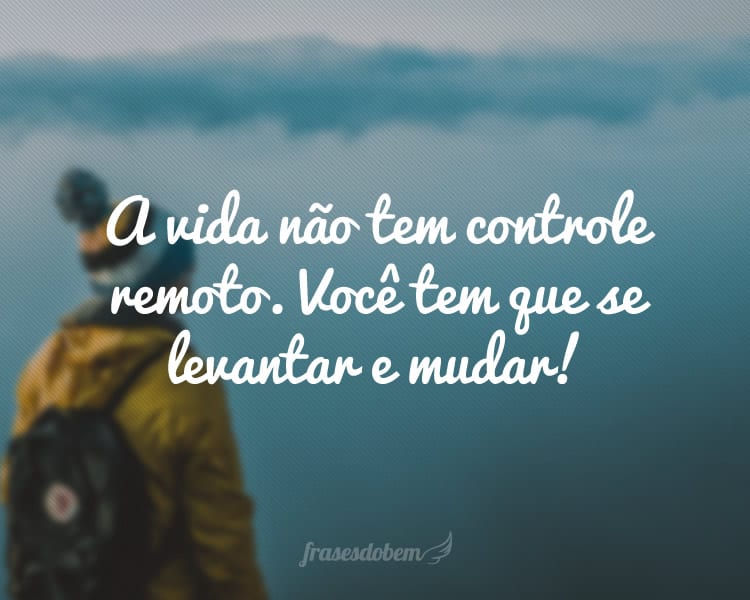 A vida não tem controle remoto. Você tem que se levantar e mudar!

frasesdobem